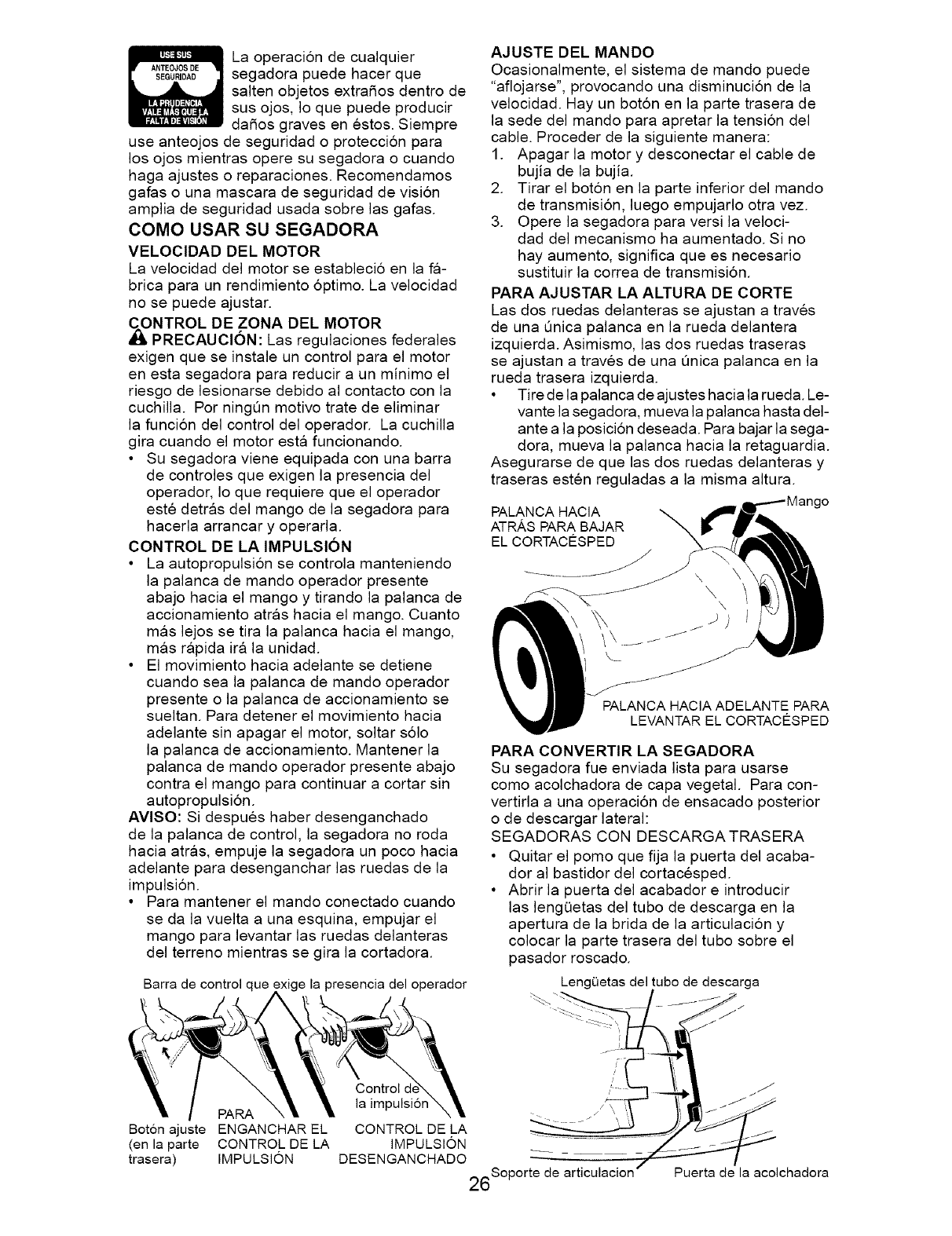 USE SUS ANTEOJOS DE SEGURIDAD

LA PRUDENCIA VALE MÁS QUE LA FALTA DE VISIÓN

La operación de cualquier segadora puede hacer que salten objetos extraños dentro de sus ojos, lo que puede producir daños graves en éstos. Siempre use anteojos de seguridad o protección para los ojos mientras opere su segadora o cuando haga ajustes o reparaciones. Recomendamos gafas o una mascara de seguridad de visión amplia de seguridad usada sobre las gafas.

COMO USAR SU SEGADORA

VELOCIDAD DEL MOTOR

La velocidad del motor se estableció en la fábrica para un rendimiento óptimo. La velocidad no se puede ajustar.

CONTROL DE ZONA DEL MOTOR

PRECAUCIÓN: Las regulaciones federales exigen que se instale un control para el motor en esta segadora para reducir a un mínimo el riesgo de lesionarse debido al contacto con la cuchilla. Por ningún motivo trate de eliminar la función del control del operador. La cuchilla gira cuando el motor está funcionando.

• Su segadora viene equipada con una barra de controles que exigen la presencia del operador, lo que requiere que el operador esté detrás del mango de la segadora para hacerla arrancar y operarla.

CONTROL DE LA IMPULSIÓN

• La autopropulsión se controla manteniendo la palanca de mando operador presente abajo hacia el mango y tirando la palanca de accionamiento atrás hacia el mango. Cuanto más lejos se tira la palanca hacia el mango, más rápida irá la unidad.

• El movimiento hacia adelante se detiene cuando sea la palanca de mando operador presente o la palanca de accionamiento se sueltan. Para detener el movimiento hacia adelante sin apagar el motor, soltar sólo la palanca de accionamiento. Mantener la palanca de mando operador presente abajo contra el mango para continuar a cortar sin autopropulsión.

AVISO: Si después haber desenganchado de la palanca de control, la segadora no roda hacia atrás, empuje la segadora un poco hacia adelante para desenganchar las ruedas de la impulsión.

• Para mantener el mando conectado cuando se da la vuelta a una esquina, empujar el mango para levantar las ruedas delanteras del terreno mientras se gira la cortadora.

Barra de control que exige la presencia del operador

Control de la impulsión

Botón ajuste (en la parte trasera)

PARA ENGANCHAR EL CONTROL DE LA IMPULSIÓN

CONTROL DE LA IMPULSIÓN DESENGANCHADO

AJUSTE DEL MANDO

Ocasionalmente, el sistema de mando puede "aflojarse", provocando una disminución de la velocidad. Hay un botón en la parte trasera de la sede del mando para apretar la tensión del cable. Proceder de la siguiente manera:

1. Apagar la motor y desconectar el cable de bujía de la bujía.
2. Tirar el botón en la parte inferior del mando de transmisión, luego empujarlo otra vez.
3. Opere la segadora para versi la velocidad del mecanismo ha aumentado. Si no hay aumento, significa que es necesario sustituir la correa de transmisión.

PARA AJUSTAR LA ALTURA DE CORTE

Las dos ruedas delanteras se ajustan a través de una única palanca en la rueda delantera izquierda. Asimismo, las dos ruedas traseras se ajustan a través de una única palanca en la rueda trasera izquierda.

• Tire de la palanca de ajustes hacia la rueda. Levante la segadora, mueva la palanca hasta delante a la posición deseada. Para bajar la segadora, mueva la palanca hacia la retaguardia.

Asegurarse de que las dos ruedas delanteras y traseras estén reguladas a la misma altura.

PALANCA HACIA ATRÁS PARA BAJAR EL CORTACÉSPED

Mango

PALANCA HACIA ADELANTE PARA LEVANTAR EL CORTACÉSPED

PARA CONVERTIR LA SEGADORA

Su segadora fue enviada lista para usarse como acolchadora de capa vegetal. Para convertirla a una operación de ensacado posterior o de descargar lateral:

SEGADORAS CON DESCARGA TRASERA

• Quitar el pomo que fija la puerta del acabador al bastidor del cortacésped.

• Abrir la puerta del acabador e introducir las lengüetas del tubo de descarga en la apertura de la brida de la articulación y colocar la parte trasera del tubo sobre el pasador roscado.

Lengüetas del tubo de descarga

Soporte de articulacion

Puerta de la acolchadora

26